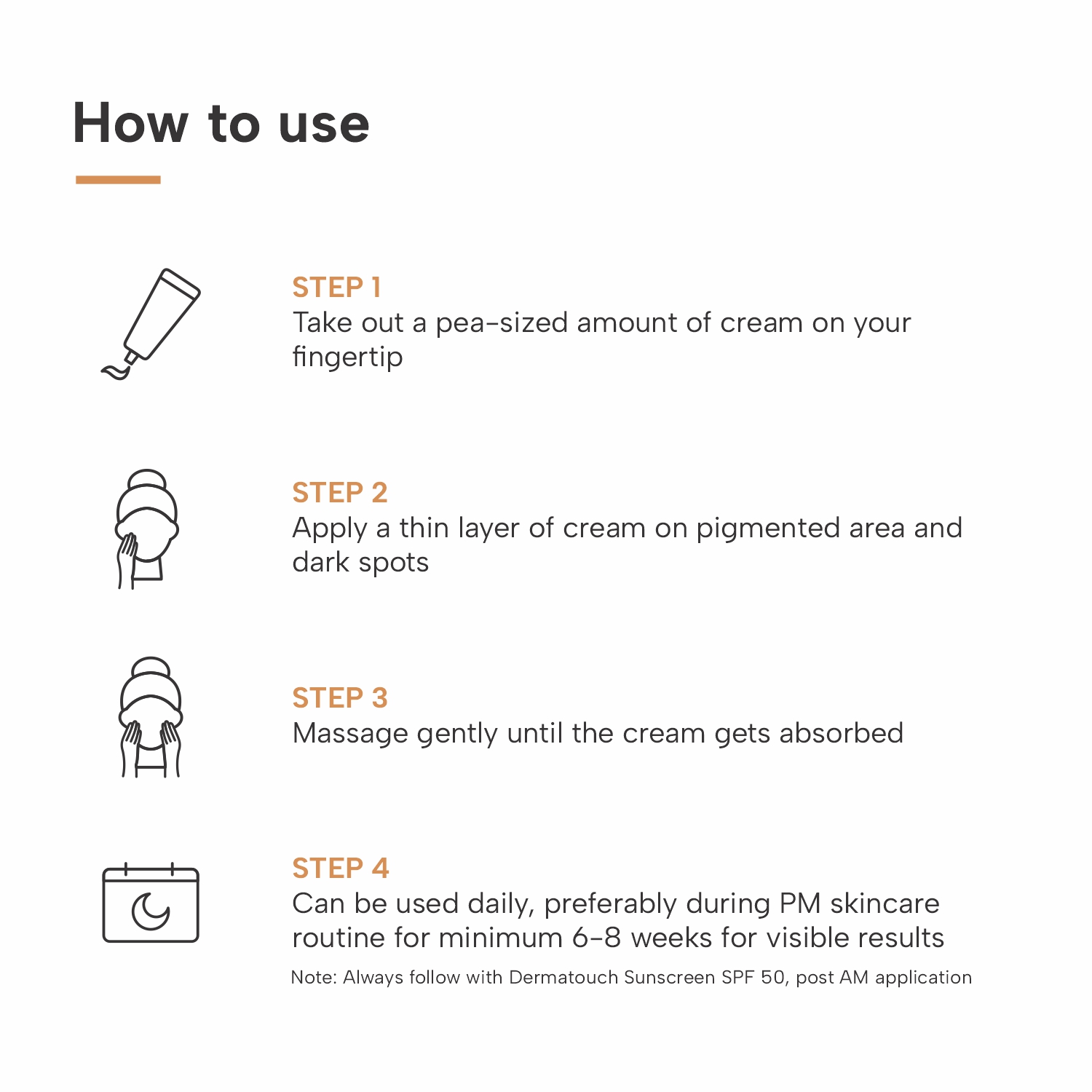 How to use

STEP 1
Take out a pea-sized amount of cream on your fingertip

STEP 2
Apply a thin layer of cream on pigmented area and dark spots

STEP 3
Massage gently until the cream gets absorbed

STEP 4
Can be used daily, preferably during PM skincare routine for minimum 6-8 weeks for visible results

Note: Always follow with Dermatouch Sunscreen SPF 50, post AM application